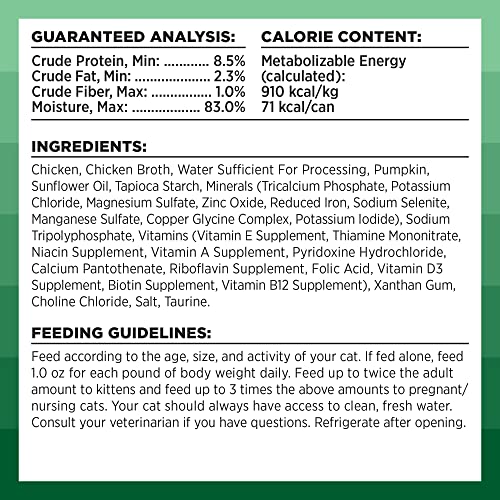 GUARANTEED ANALYSIS:

Crude Protein, Min: ............ 8.5%
Crude Fat, Min: .................... 2.3%
Crude Fiber, Max: ................ 1.0%
Moisture, Max: .................. 83.0%

CALORIE CONTENT:

Metabolizable Energy (calculated):
910 kcal/kg
71 kcal/can

INGREDIENTS:

Chicken, Chicken Broth, Water Sufficient For Processing, Pumpkin, Sunflower Oil, Tapioca Starch, Minerals (Tricalcium Phosphate, Potassium Chloride, Magnesium Sulfate, Zinc Oxide, Reduced Iron, Sodium Selenite, Manganese Sulfate, Copper Glycine Complex, Potassium Iodide), Sodium Tripolyphosphate, Vitamins (Vitamin E Supplement, Thiamine Mononitrate, Niacin Supplement, Vitamin A Supplement, Pyridoxine Hydrochloride, Calcium Pantothenate, Riboflavin Supplement, Folic Acid, Vitamin D3 Supplement, Biotin Supplement, Vitamin B12 Supplement), Xanthan Gum, Choline Chloride, Salt, Taurine.

FEEDING GUIDELINES:

Feed according to the age, size, and activity of your cat. If fed alone, feed 1.0 oz for each pound of body weight daily. Feed up to twice the adult amount to kittens and feed up to 3 times the above amounts to pregnant/nursing cats. Your cat should always have access to clean, fresh water. Consult your veterinarian if you have questions. Refrigerate after opening.